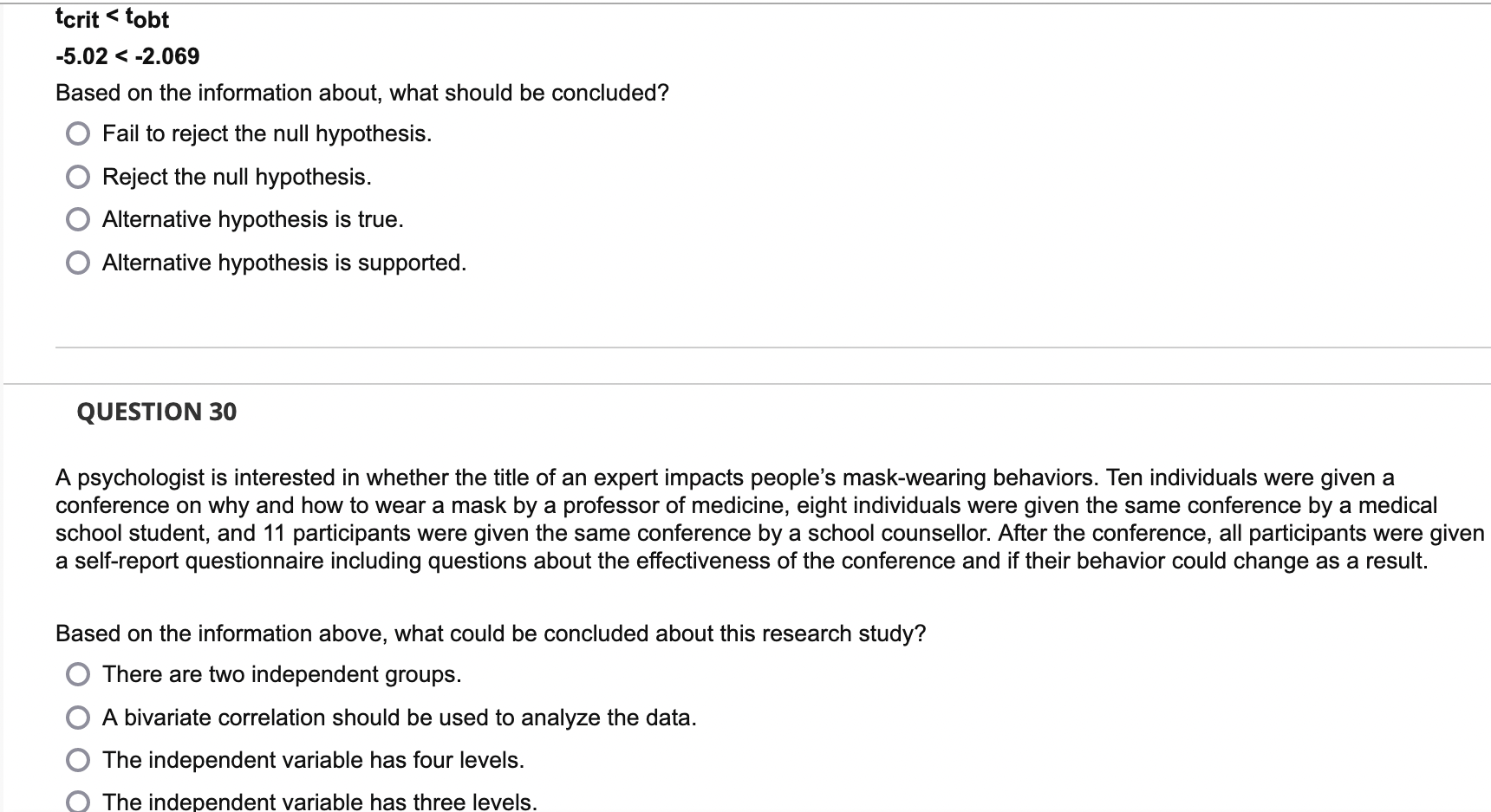 $t_{crit} < t_{obt}$

-5.02 < -2.069

Based on the information about, what should be concluded?

Fail to reject the null hypothesis.

Reject the null hypothesis.

Alternative hypothesis is true.

Alternative hypothesis is supported.

QUESTION 30

A psychologist is interested in whether the title of an expert impacts people's mask-wearing behaviors. Ten individuals were given a conference on why and how to wear a mask by a professor of medicine, eight individuals were given the same conference by a medical school student, and 11 participants were given the same conference by a school counsellor. After the conference, all participants were given a self-report questionnaire including questions about the effectiveness of the conference and if their behavior could change as a result.

Based on the information above, what could be concluded about this research study?

There are two independent groups.

A bivariate correlation should be used to analyze the data.

The independent variable has four levels.

The independent variable has three levels.